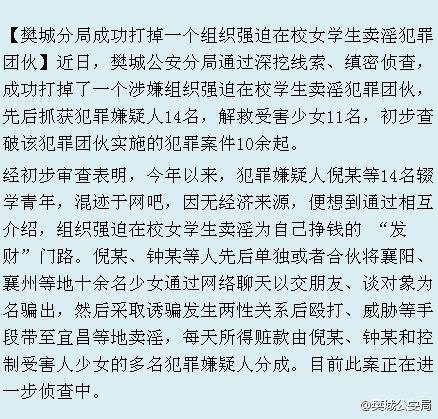 【樊城分局成功打掉一个组织强迫在校女学生卖淫犯罪团伙】近日，樊城公安分局通过深挖线索、缜密侦查，成功打掉了一个涉嫌组织强迫在校学生卖淫犯罪团伙，先后抓获犯罪嫌疑人14名，解救受害少女11名，初步查破该犯罪团伙实施的犯罪案件10余起。

经初步审查表明，今年以来，犯罪嫌疑人倪某等14名辍学青年，混迹于网吧，因无经济来源，便想到通过相互介绍，组织强迫在校女学生卖淫为自己挣钱的 “发财”门路。倪某、钟某等人先后单独或者合伙将襄阳、襄州等地十余名少女通过网络聊天以交朋友、谈对象为名骗出，然后采取诱骗发生两性关系后殴打、威胁等手段带至宜昌等地卖淫，每天所得赃款由倪某、钟某和控制受害人少女的多名犯罪嫌疑人分成。目前此案正在进一步侦查中。

@樊城公安局